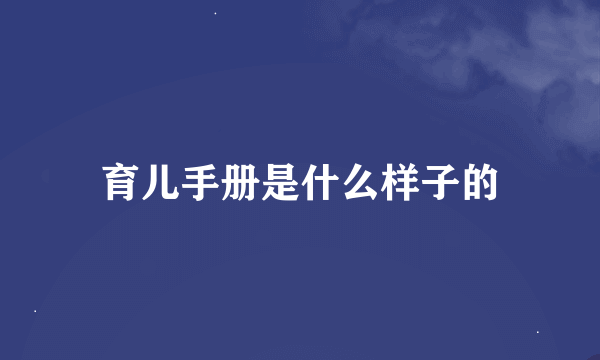 育儿手册是什么样子的